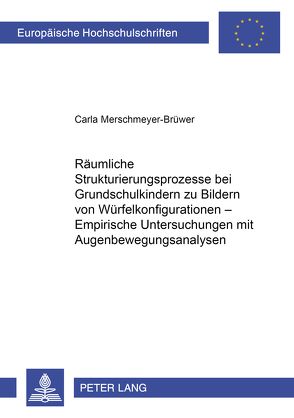 Europäische Hochschulschriften

Carla Merschmeyer-Brüwer

Räumliche Strukturierungsprozesse bei Grundschulkindern zu Bildern von Würfelkonfigurationen – Empirische Untersuchungen mit Augenbewegungsanalysen

PETER LANG